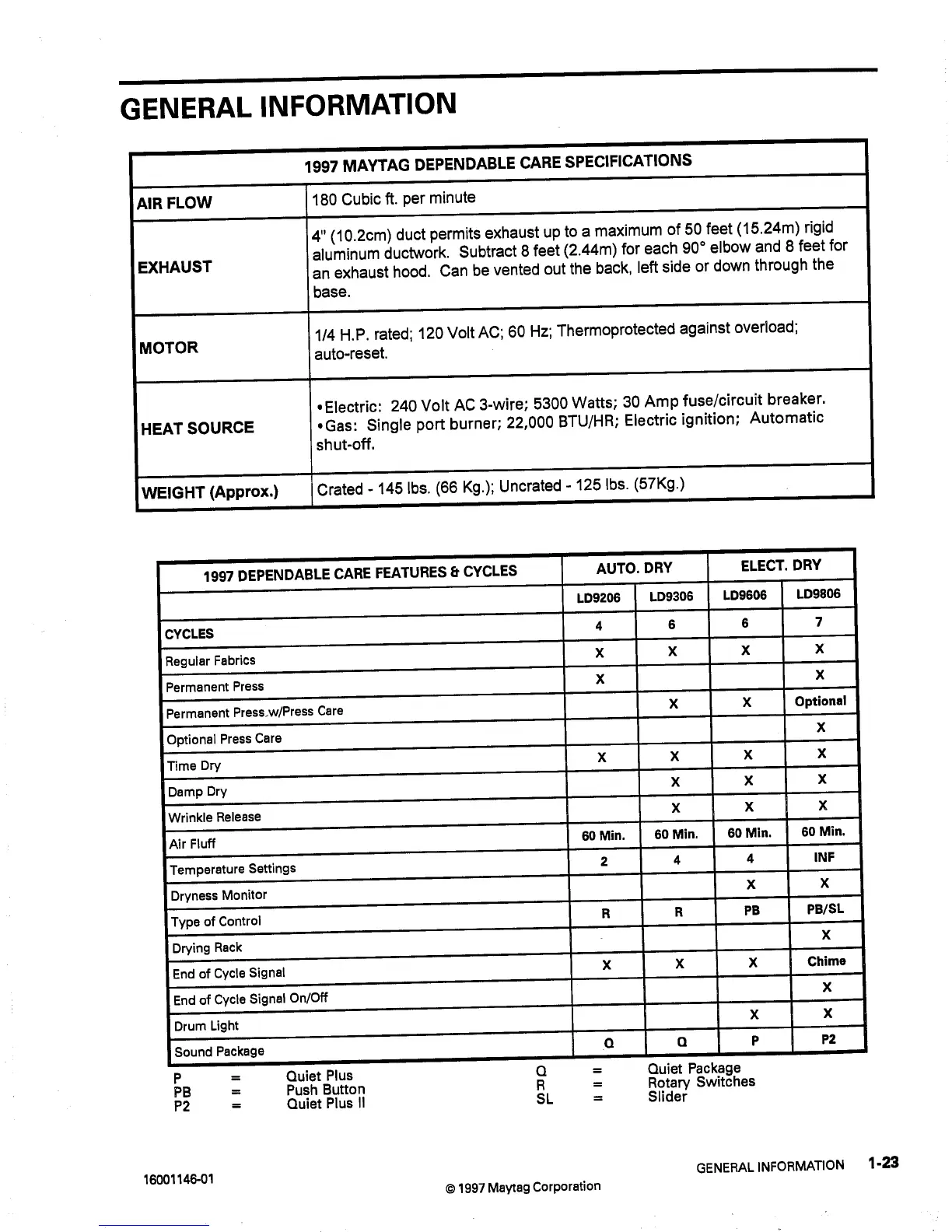 GENERAL INFORMATION

| 1997 MAYTAG DEPENDABLE CARE SPECIFICATIONS | |
|---|---|
| AIR FLOW | 180 Cubic ft. per minute |
| EXHAUST | 4" (10.2cm) duct permits exhaust up to a maximum of 50 feet (15.24m) rigid aluminum ductwork. Subtract 8 feet (2.44m) for each 90° elbow and 8 feet for an exhaust hood. Can be vented out the back, left side or down through the base. |
| MOTOR | 1/4 H.P. rated; 120 Volt AC; 60 Hz; Thermoprotected against overload; auto-reset. |
| HEAT SOURCE | •Electric: 240 Volt AC 3-wire; 5300 Watts; 30 Amp fuse/circuit breaker. •Gas: Single port burner; 22,000 BTU/HR; Electric ignition; Automatic shut-off. |
| WEIGHT (Approx.) | Crated - 145 lbs. (66 Kg.); Uncrated - 125 lbs. (57Kg.) |

| 1997 DEPENDABLE CARE FEATURES & CYCLES | AUTO. DRY | | ELECT. DRY | |
|---|---|---|---|---|
| | LD9206 | LD9306 | LD9606 | LD9806 |
| CYCLES | 4 | 6 | 6 | 7 |
| Regular Fabrics | X | X | X | X |
| Permanent Press | X | | | X |
| Permanent Press w/Press Care | | X | X | Optional |
| Optional Press Care | | | | X |
| Time Dry | X | X | X | X |
| Damp Dry | | X | X | X |
| Wrinkle Release | | X | X | X |
| Air Fluff | 60 Min. | 60 Min. | 60 Min. | 60 Min. |
| Temperature Settings | 2 | 4 | 4 | INF |
| Dryness Monitor | | | X | X |
| Type of Control | R | R | PB | PB/SL |
| Drying Rack | | | | X |
| End of Cycle Signal | X | X | X | Chime |
| End of Cycle Signal On/Off | | | | X |
| Drum Light | | | X | X |
| Sound Package | Q | Q | P | P2 |

P = Quiet Plus
PB = Push Button
P2 = Quiet Plus II

Q = Quiet Package
R = Rotary Switches
SL = Slider

16001146-01

© 1997 Maytag Corporation

GENERAL INFORMATION 1-23